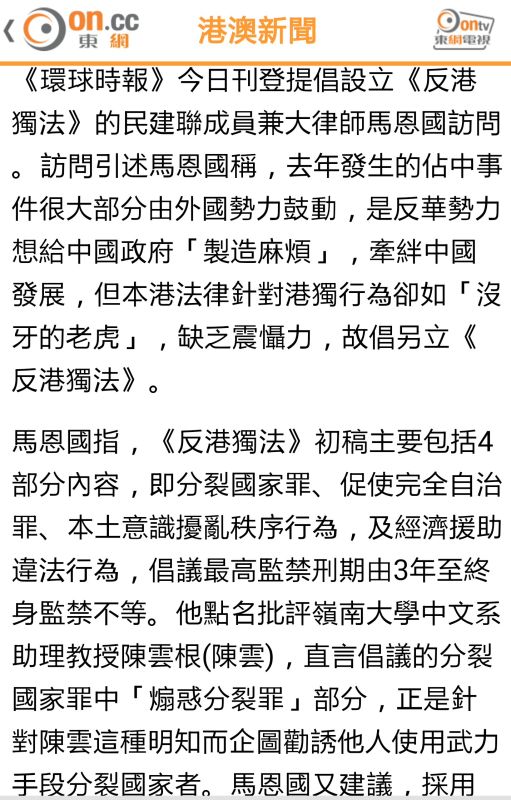 on.cc 東網

港澳新聞

ontv 東網電視

《環球時報》今日刊登提倡設立《反港獨法》的民建聯成員兼大律師馬恩國訪問。訪問引述馬恩國稱，去年發生的佔中事件很大部分由外國勢力鼓動，是反華勢力想給中國政府「製造麻煩」，牽絆中國發展，但本港法律針對港獨行為卻如「沒牙的老虎」，缺乏震懾力，故倡另立《反港獨法》。

馬恩國指，《反港獨法》初稿主要包括4部分內容，即分裂國家罪、促使完全自治罪、本土意識擾亂秩序行為，及經濟援助違法行為，倡議最高監禁刑期由3年至終身監禁不等。他點名批評嶺南大學中文系助理教授陳雲根(陳雲)，直言倡議的分裂國家罪中「煽惑分裂罪」部分，正是針對陳雲這種明知而企圖勸誘他人使用武力手段分裂國家者。馬恩國又建議，採用